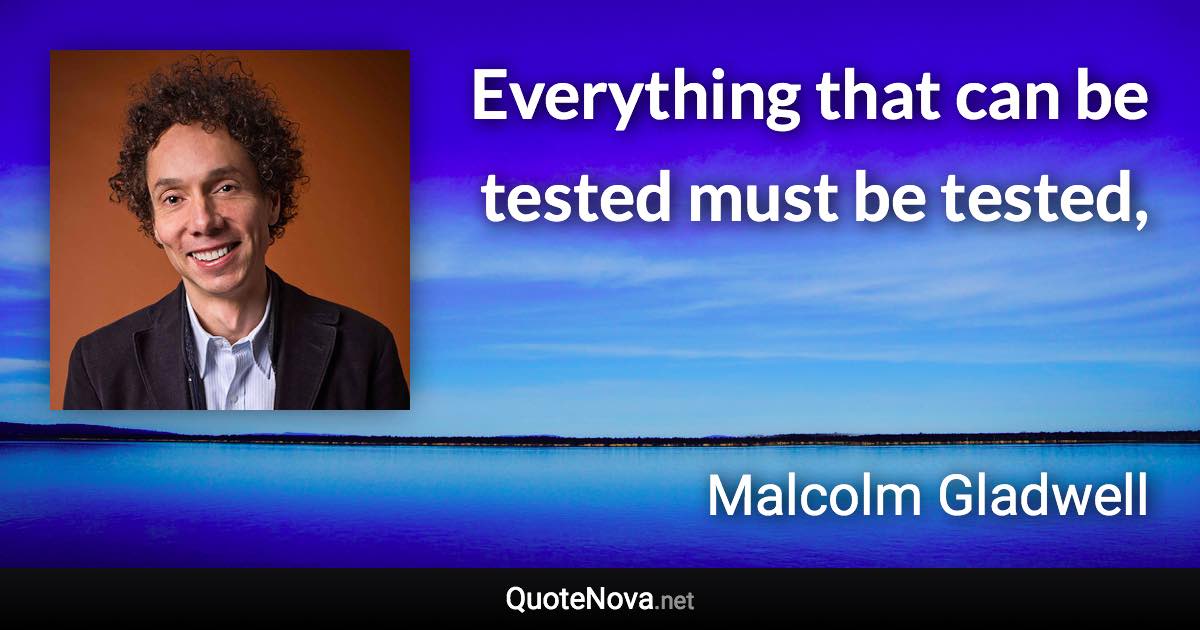 Everything that can be tested must be tested,

Malcolm Gladwell

QuoteNova.net